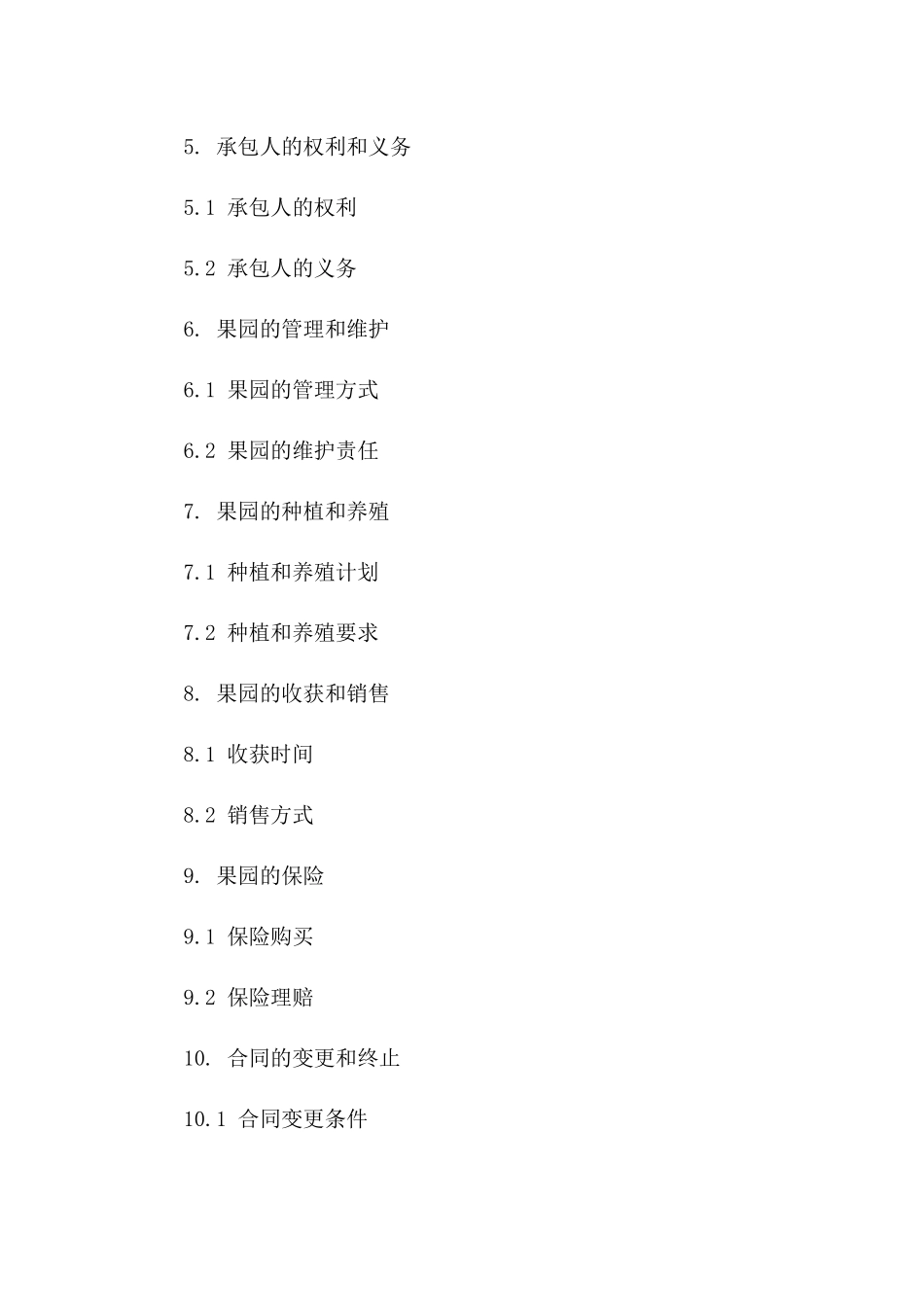 5. 承包人的权利和义务

5.1 承包人的权利

5.2 承包人的义务

6. 果园的管理和维护

6.1 果园的管理方式

6.2 果园的维护责任

7. 果园的种植和养殖

7.1 种植和养殖计划

7.2 种植和养殖要求

8. 果园的收获和销售

8.1 收获时间

8.2 销售方式

9. 果园的保险

9.1 保险购买

9.2 保险理赔

10. 合同的变更和终止

10.1 合同变更条件